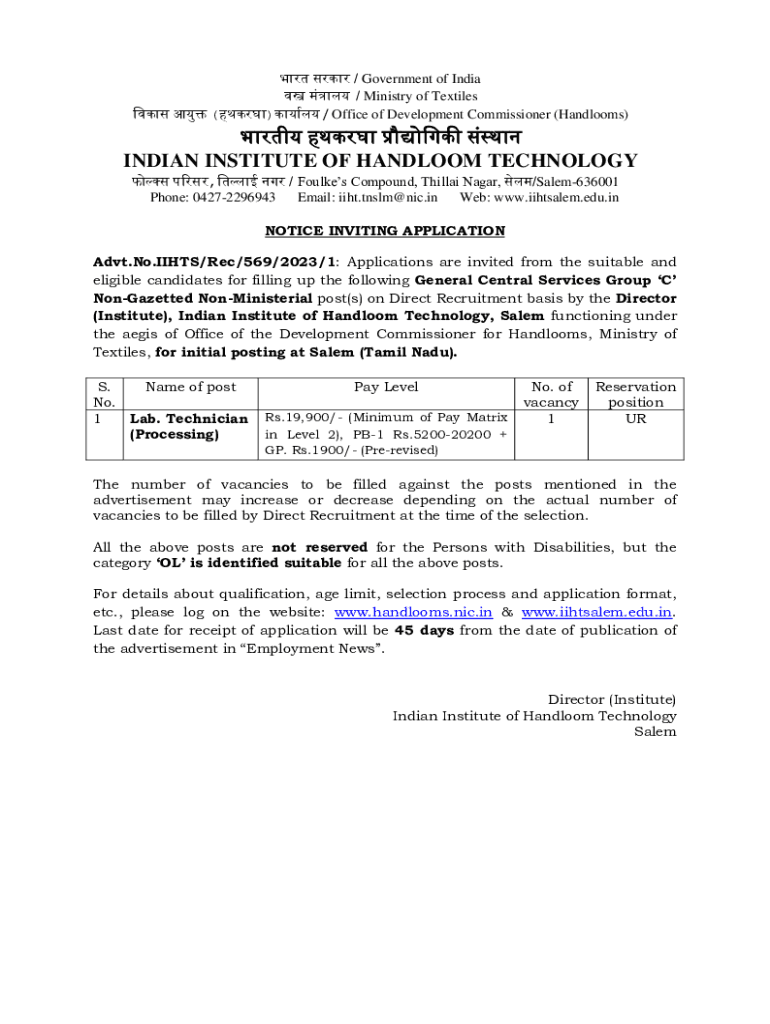 भारत सरकार / Government of India
वस्त्र मंत्रालय / Ministry of Textiles
विकास आयुक्त (हथकरघा) कार्यालय / Office of Development Commissioner (Handlooms)
भारतीय हथकरघा प्रौद्योगिकी संस्थान
INDIAN INSTITUTE OF HANDLOOM TECHNOLOGY
फोल्क्स परिसर, तिल्लाई नगर / Foulke's Compound, Thillai Nagar, सेलम/Salem-636001
Phone: 0427-2296943 Email: iiht.tnslm@nic.in Web: www.iihtsalem.edu.in

NOTICE INVITING APPLICATION

Advt.No.IIHTS/Rec/569/2023/1: Applications are invited from the suitable and eligible candidates for filling up the following General Central Services Group 'C' Non-Gazetted Non-Ministerial post(s) on Direct Recruitment basis by the Director (Institute), Indian Institute of Handloom Technology, Salem functioning under the aegis of Office of the Development Commissioner for Handlooms, Ministry of Textiles, for initial posting at Salem (Tamil Nadu).

| S. No. | Name of post | Pay Level | No. of vacancy | Reservation position |
|---|---|---|---|---|
| 1 | Lab. Technician (Processing) | Rs.19,900/- (Minimum of Pay Matrix in Level 2), PB-1 Rs.5200-20200 + GP. Rs.1900/- (Pre-revised) | 1 | UR |

The number of vacancies to be filled against the posts mentioned in the advertisement may increase or decrease depending on the actual number of vacancies to be filled by Direct Recruitment at the time of the selection.

All the above posts are not reserved for the Persons with Disabilities, but the category 'OL' is identified suitable for all the above posts.

For details about qualification, age limit, selection process and application format, etc., please log on the website: www.handlooms.nic.in & www.iihtsalem.edu.in. Last date for receipt of application will be 45 days from the date of publication of the advertisement in "Employment News".

Director (Institute)
Indian Institute of Handloom Technology
Salem